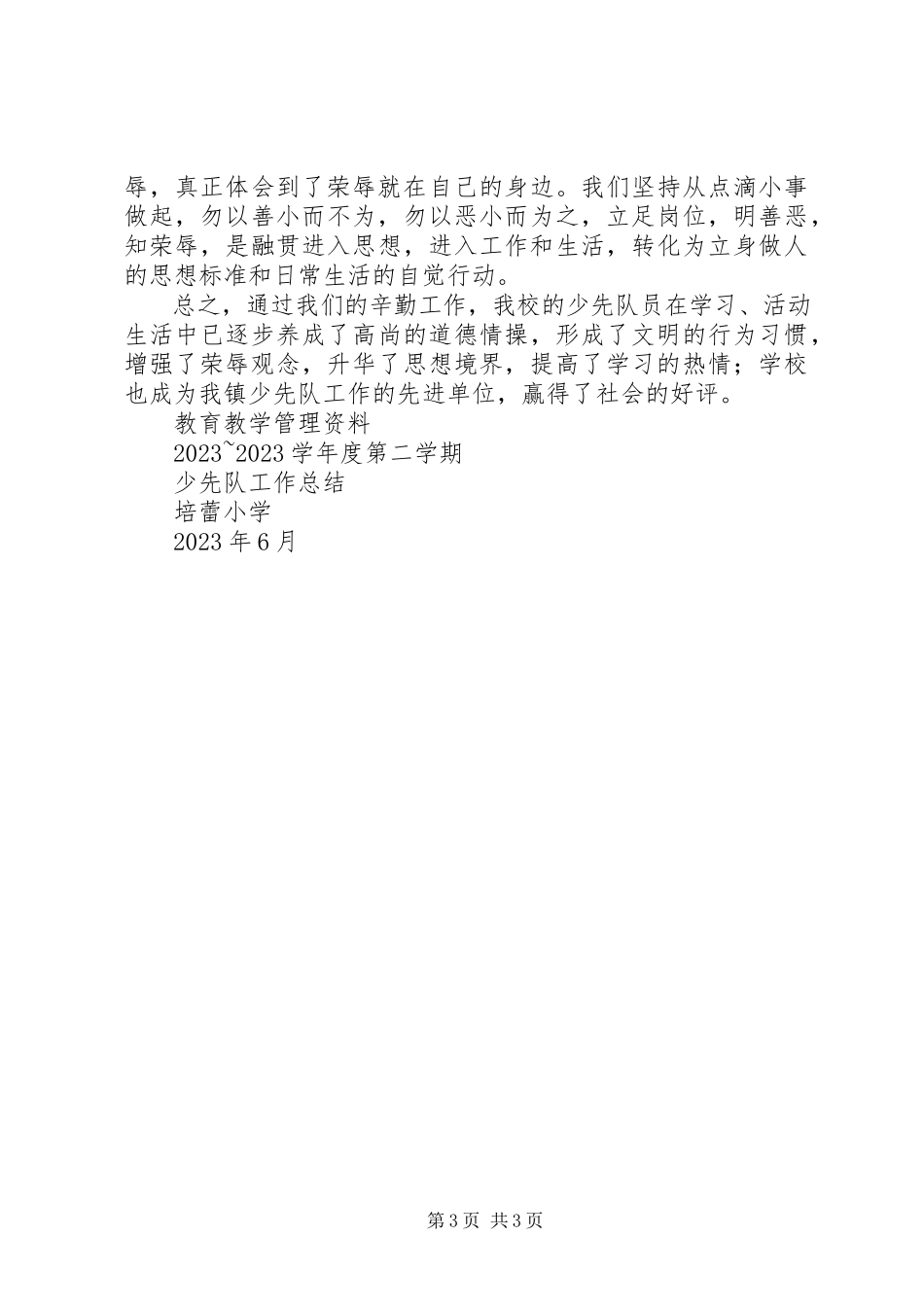 辱，真正体会到了荣辱就在自己的身边。我们坚持从点滴小事做起，勿以善小而不为，勿以恶小而为之，立足岗位，明善恶，知荣辱，是融贯进入思想，进入工作和生活，转化为立身做人的思想标准和日常生活的自觉行动。

总之，通过我们的辛勤工作，我校的少先队员在学习、活动生活中已逐步养成了高尚的道德情操，形成了文明的行为习惯，增强了荣辱观念，升华了思想境界，提高了学习的热情；学校也成为我镇少先队工作的先进单位，赢得了社会的好评。

教育教学管理资料

2023~2023 学年度第二学期

少先队工作总结

培蕾小学

2023 年 6 月

第 3 页 共 3 页